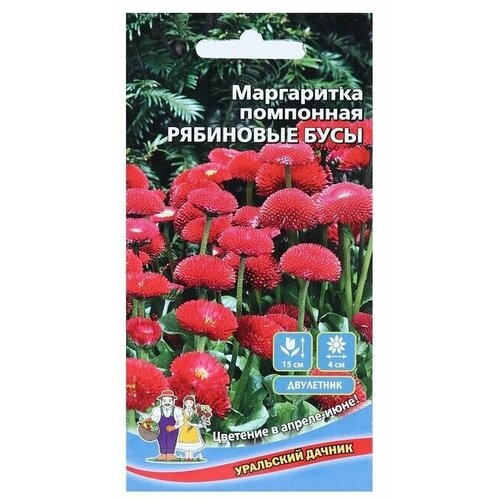 Маргаритка помпонная РЯБИНОВЫЕ БУСЫ

15 см

4 см

ДВУЛЕТНИК

Цветение в апреле-июне!

УРАЛЬСКИЙ ДАЧНИК